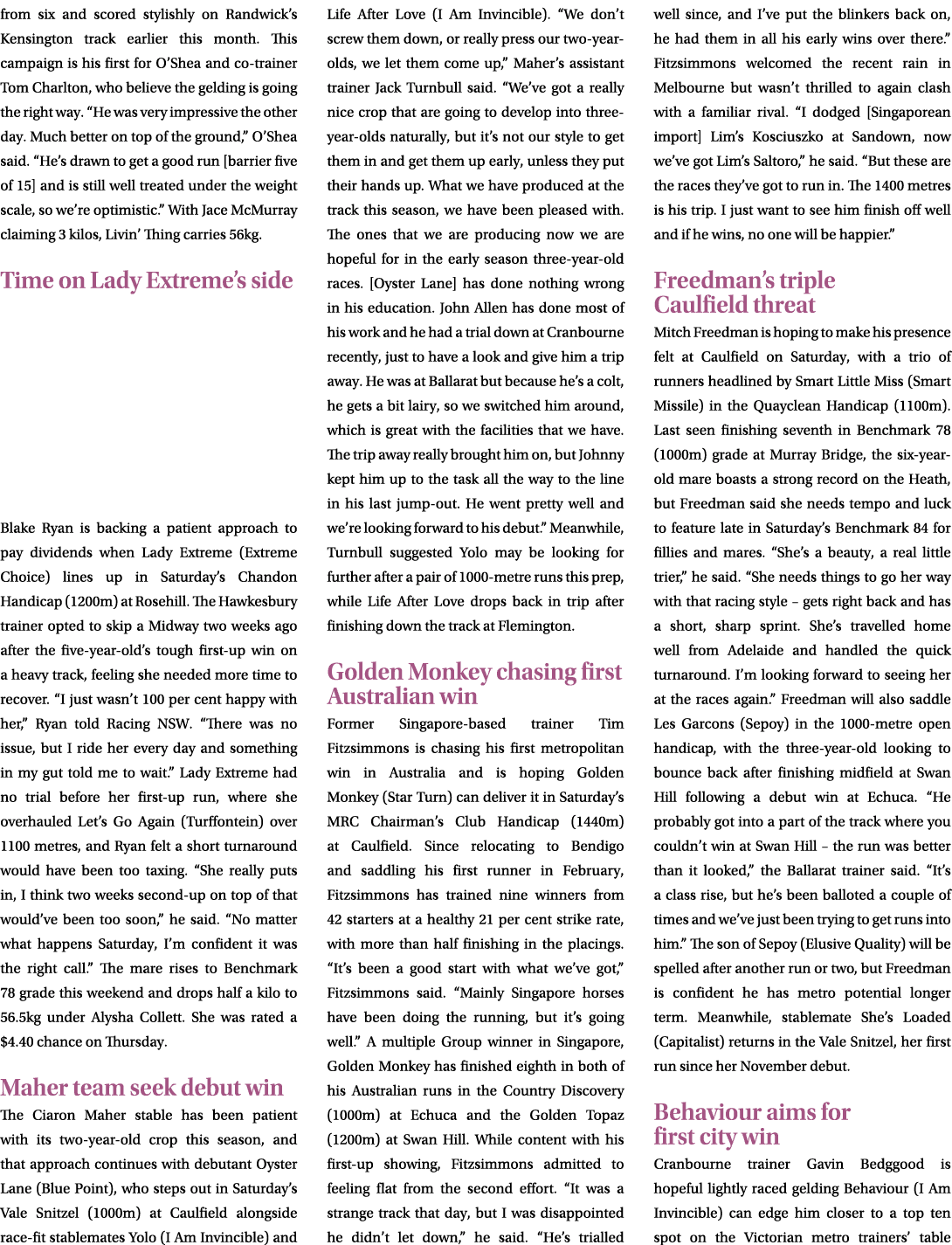 from six and scored stylishly on Randwick's Kensington track earlier this month. This campaign is his first for O'Shea and co-trainer Tom Charlton, who believe the gelding is going the right way. "He was very impressive the other day. Much better on top of the ground," O'Shea said. "He's drawn to get a good run [barrier five of 15] and is still well treated under the weight scale, so we're optimistic." With Jace McMurray claiming 3 kilos, Livin' Thing carries 56kg.

Time on Lady Extreme's side

Blake Ryan is backing a patient approach to pay dividends when Lady Extreme (Extreme Choice) lines up in Saturday's Chandon Handicap (1200m) at Rosehill. The Hawkesbury trainer opted to skip a Midway two weeks ago after the five-year-old's tough first-up win on a heavy track, feeling she needed more time to recover. "I just wasn't 100 per cent happy with her," Ryan told Racing NSW. "There was no issue, but I ride her every day and something in my gut told me to wait." Lady Extreme had no trial before her first-up run, where she overhauled Let's Go Again (Turffontein) over 1100 metres, and Ryan felt a short turnaround would have been too taxing. "She really puts in, I think two weeks second-up on top of that would've been too soon," he said. "No matter what happens Saturday, I'm confident it was the right call." The mare rises to Benchmark 78 grade this weekend and drops half a kilo to 56.5kg under Alysha Collett. She was rated a $4.40 chance on Thursday.

Maher team seek debut win

The Ciaron Maher stable has been patient with its two-year-old crop this season, and that approach continues with debutant Oyster Lane (Blue Point), who steps out in Saturday's Vale Snitzel (1000m) at Caulfield alongside race-fit stablemates Yolo (I Am Invincible) and Life After Love (I Am Invincible). "We don't screw them down, or really press our two-year-olds, we let them come up," Maher's assistant trainer Jack Turnbull said. "We've got a really nice crop that are going to develop into three-year-olds naturally, but it's not our style to get them in and get them up early, unless they put their hands up. What we have produced at the track this season, we have been pleased with. The ones that we are producing now we are hopeful for in the early season three-year-old races. [Oyster Lane] has done nothing wrong in his education. John Allen has done most of his work and he had a trial down at Cranbourne recently, just to have a look and give him a trip away. He was at Ballarat but because he's a colt, he gets a bit lairy, so we switched him around, which is great with the facilities that we have. The trip away really brought him on, but Johnny kept him up to the task all the way to the line in his last jump-out. He went pretty well and we're looking forward to his debut." Meanwhile, Turnbull suggested Yolo may be looking for further after a pair of 1000-metre runs this prep, while Life After Love drops back in trip after finishing down the track at Flemington.

Golden Monkey chasing first Australian win

Former Singapore-based trainer Tim Fitzsimmons is chasing his first metropolitan win in Australia and is hoping Golden Monkey (Star Turn) can deliver it in Saturday's MRC Chairman's Club Handicap (1440m) at Caulfield. Since relocating to Bendigo and saddling his first runner in February, Fitzsimmons has trained nine winners from 42 starters at a healthy 21 per cent strike rate, with more than half finishing in the placings. "It's been a good start with what we've got," Fitzsimmons said. "Mainly Singapore horses have been doing the running, but it's going well." A multiple Group winner in Singapore, Golden Monkey has finished eighth in both of his Australian runs in the Country Discovery (1000m) at Echuca and the Golden Topaz (1200m) at Swan Hill. While content with his first-up showing, Fitzsimmons admitted to feeling flat from the second effort. "It was a strange track that day, but I was disappointed he didn't let down," he said. "He's trialled well since, and I've put the blinkers back on, he had them in all his early wins over there." Fitzsimmons welcomed the recent rain in Melbourne but wasn't thrilled to again clash with a familiar rival. "I dodged [Singaporean import] Lim's Kosciuszko at Sandown, now we've got Lim's Saltoro," he said. "But these are the races they've got to run in. The 1400 metres is his trip. I just want to see him finish off well and if he wins, no one will be happier."

Freedman's triple Caulfield threat

Mitch Freedman is hoping to make his presence felt at Caulfield on Saturday, with a trio of runners headlined by Smart Little Miss (Smart Missile) in the Quayclean Handicap (1100m). Last seen finishing seventh in Benchmark 78 (1000m) grade at Murray Bridge, the six-year-old mare boasts a strong record on the Heath, but Freedman said she needs tempo and luck to feature late in Saturday's Benchmark 84 for fillies and mares. "She's a beauty, a real little trier," he said. "She needs things to go her way with that racing style – gets right back and has a short, sharp sprint. She's travelled home well from Adelaide and handled the quick turnaround. I'm looking forward to seeing her at the races again." Freedman will also saddle Les Garcons (Sepoy) in the 1000-metre open handicap, with the three-year-old looking to bounce back after finishing midfield at Swan Hill following a debut win at Echuca. "He probably got into a part of the track where you couldn't win at Swan Hill – the run was better than it looked," the Ballarat trainer said. "It's a class rise, but he's been balloted a couple of times and we've just been trying to get runs into him." The son of Sepoy (Elusive Quality) will be spelled after another run or two, but Freedman is confident he has metro potential longer term. Meanwhile, stablemate She's Loaded (Capitalist) returns in the Vale Snitzel, her first run since her November debut.

Behaviour aims for first city win

Cranbourne trainer Gavin Bedggood is hopeful lightly raced gelding Behaviour (I Am Invincible) can edge him closer to a top ten spot on the Victorian metro trainers' table